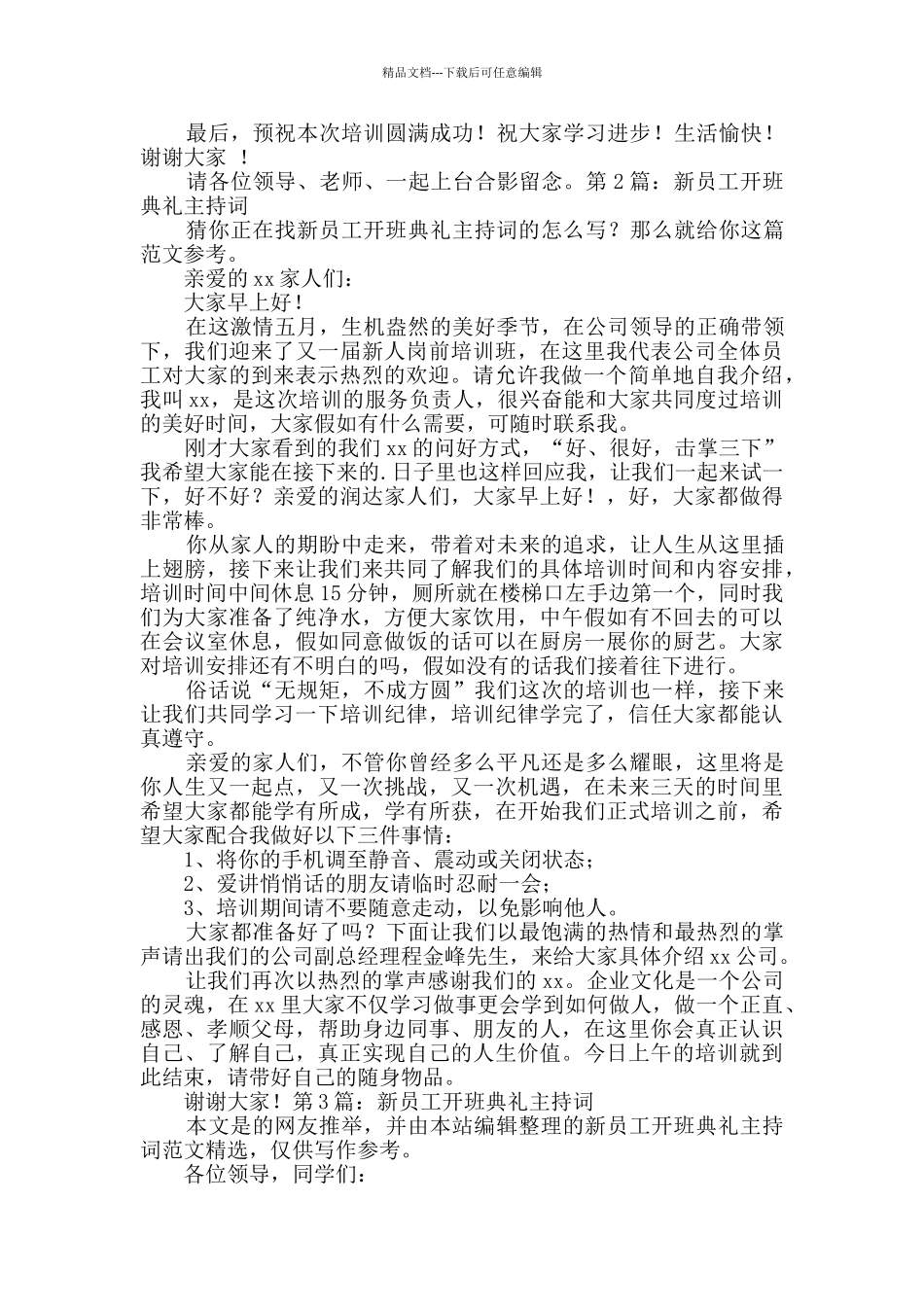 精品文档---下载后可任意编辑

最后，预祝本次培训圆满成功！祝大家学习进步！生活愉快！谢谢大家 ！

请各位领导、老师、一起上台合影留念。第 2 篇：新员工开班典礼主持词

猜你正在找新员工开班典礼主持词的怎么写？那么就给你这篇范文参考。

亲爱的 xx 家人们：

大家早上好！

在这激情五月，生机盎然的美好季节，在公司领导的正确带领下，我们迎来了又一届新人岗前培训班，在这里我代表公司全体员工对大家的到来表示热烈的欢迎。请允许我做一个简单地自我介绍，我叫 xx，是这次培训的服务负责人，很兴奋能和大家共同度过培训的美好时间，大家假如有什么需要，可随时联系我。

刚才大家看到的我们 xx 的问好方式，“好、很好，击掌三下”我希望大家能在接下来的.日子里也这样回应我，让我们一起来试一下，好不好？亲爱的润达家人们，大家早上好！，好，大家都做得非常棒。

你从家人的期盼中走来，带着对未来的追求，让人生从这里插上翅膀，接下来让我们来共同了解我们的具体培训时间和内容安排，培训时间中间休息 15 分钟，厕所就在楼梯口左手边第一个，同时我们为大家准备了纯净水，方便大家饮用，中午假如有不回去的可以在会议室休息，假如同意做饭的话可以在厨房一展你的厨艺。大家对培训安排还有不明白的吗，假如没有的话我们接着往下进行。

俗话说“无规矩，不成方圆”我们这次的培训也一样，接下来让我们共同学习一下培训纪律，培训纪律学完了，信任大家都能认真遵守。

亲爱的家人们，不管你曾经多么平凡还是多么耀眼，这里将是你人生又一起点，又一次挑战，又一次机遇，在未来三天的时间里希望大家都能学有所成，学有所获，在开始我们正式培训之前，希望大家配合我做好以下三件事情：

1、将你的手机调至静音、震动或关闭状态；

2、爱讲悄悄话的朋友请临时忍耐一会；

3、培训期间请不要随意走动，以免影响他人。

大家都准备好了吗？下面让我们以最饱满的热情和最热烈的掌声请出我们的公司副总经理程金峰先生，来给大家具体介绍 xx 公司。

让我们再次以热烈的掌声感谢我们的 xx。企业文化是一个公司的灵魂，在 xx 里大家不仅学习做事更会学到如何做人，做一个正直、感恩、孝顺父母，帮助身边同事、朋友的人，在这里你会真正认识自己、了解自己，真正实现自己的人生价值。今日上午的培训就到此结束，请带好自己的随身物品。

谢谢大家！第 3 篇：新员工开班典礼主持词

本文是的网友推举，并由本站编辑整理的新员工开班典礼主持词范文精选，仅供写作参考。

各位领导，同学们：